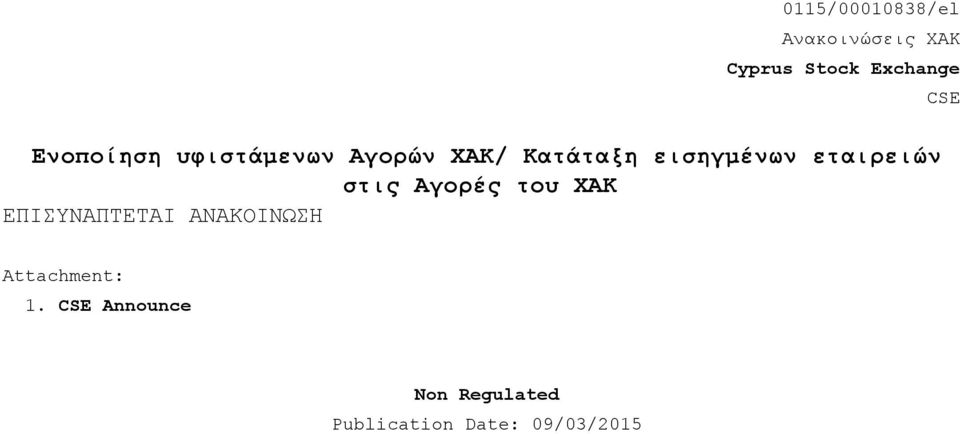 0115/00010838/el
Ανακοινώσεις ΧΑΚ
Cyprus Stock Exchange
CSE

Ενοποίηση υφιστάμενων Αγορών ΧΑΚ/ Κατάταξη εισηγμένων εταιρειών στις Αγορές του ΧΑΚ

ΕΠΙΣΥΝΑΠΤΕΤΑΙ ΑΝΑΚΟΙΝΩΣΗ

Attachment:
1. CSE Announce

Non Regulated
Publication Date: 09/03/2015